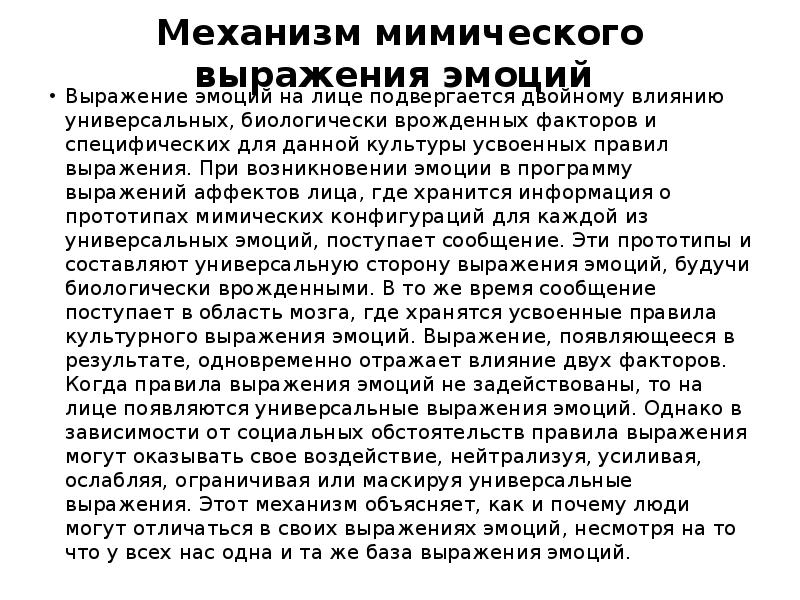 Механизм мимического выражения эмоций

• Выражение эмоций на лице подвергается двойному влиянию универсальных, биологически врожденных факторов и специфических для данной культуры усвоенных правил выражения. При возникновении эмоции в программу выражений аффектов лица, где хранится информация о прототипах мимических конфигураций для каждой из универсальных эмоций, поступает сообщение. Эти прототипы и составляют универсальную сторону выражения эмоций, будучи биологически врожденными. В то же время сообщение поступает в область мозга, где хранятся усвоенные правила культурного выражения эмоций. Выражение, появляющееся в результате, одновременно отражает влияние двух факторов. Когда правила выражения эмоций не задействованы, то на лице появляются универсальные выражения эмоций. Однако в зависимости от социальных обстоятельств правила выражения могут оказывать свое воздействие, нейтрализуя, усиливая, ослабляя, ограничивая или маскируя универсальные выражения. Этот механизм объясняет, как и почему люди могут отличаться в своих выражениях эмоций, несмотря на то что у всех нас одна и та же база выражения эмоций.